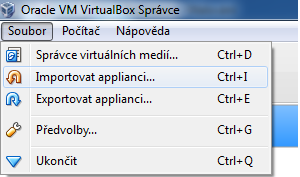 Oracle VM VirtualBox Správce

Soubor Počítač Nápověda

Správce virtuálních medií... Ctrl+D
Importovat applianci... Ctrl+I
Exportovat applianci... Ctrl+E
Předvolby... Ctrl+G
Ukončit Ctrl+Q